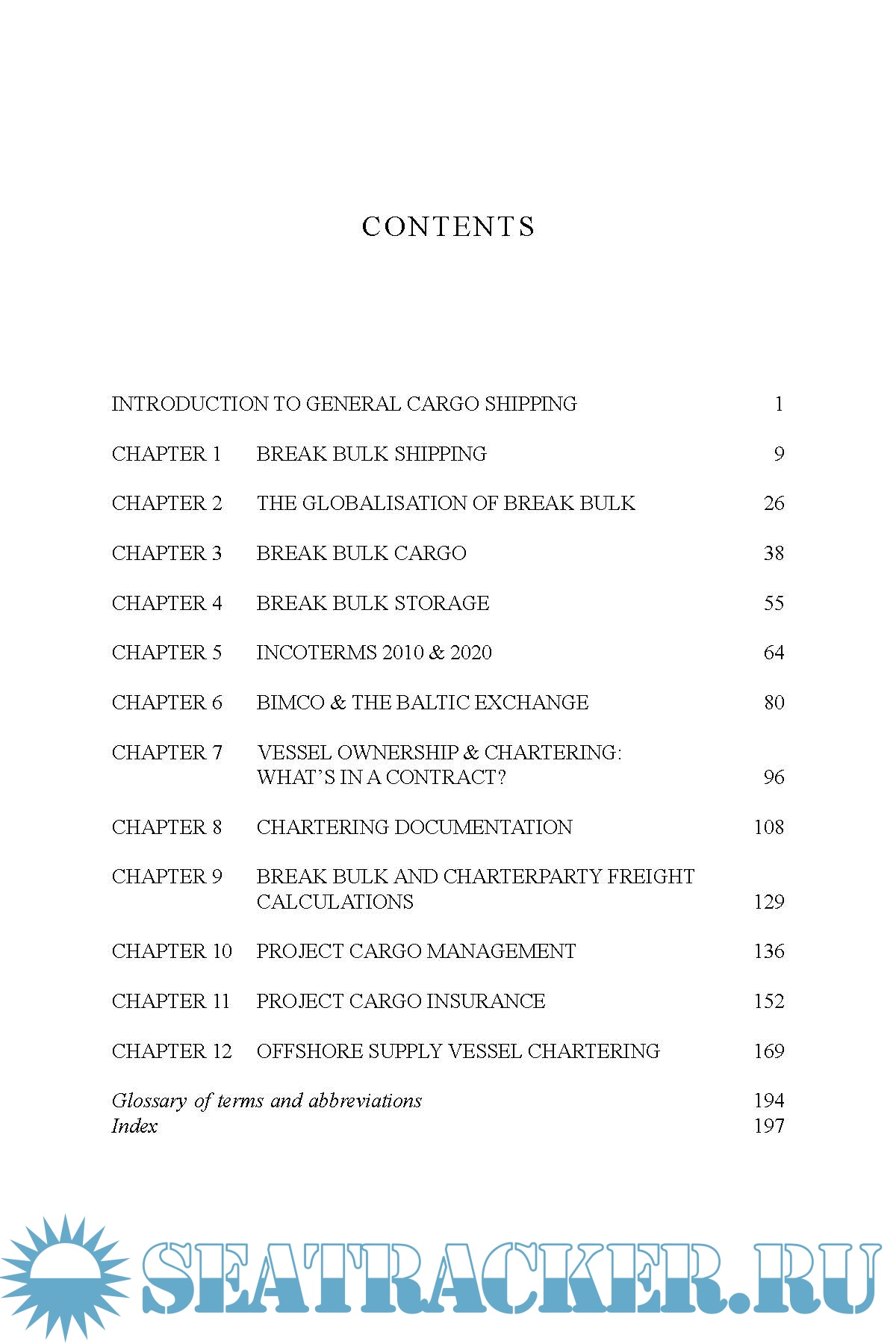 CONTENTS

INTRODUCTION TO GENERAL CARGO SHIPPING 1

CHAPTER 1 BREAK BULK SHIPPING 9

CHAPTER 2 THE GLOBALISATION OF BREAK BULK 26

CHAPTER 3 BREAK BULK CARGO 38

CHAPTER 4 BREAK BULK STORAGE 55

CHAPTER 5 INCOTERMS 2010 & 2020 64

CHAPTER 6 BIMCO & THE BALTIC EXCHANGE 80

CHAPTER 7 VESSEL OWNERSHIP & CHARTERING: WHAT'S IN A CONTRACT? 96

CHAPTER 8 CHARTERING DOCUMENTATION 108

CHAPTER 9 BREAK BULK AND CHARTERPARTY FREIGHT CALCULATIONS 129

CHAPTER 10 PROJECT CARGO MANAGEMENT 136

CHAPTER 11 PROJECT CARGO INSURANCE 152

CHAPTER 12 OFFSHORE SUPPLY VESSEL CHARTERING 169

Glossary of terms and abbreviations 194
Index 197

SEATRACKER.RU